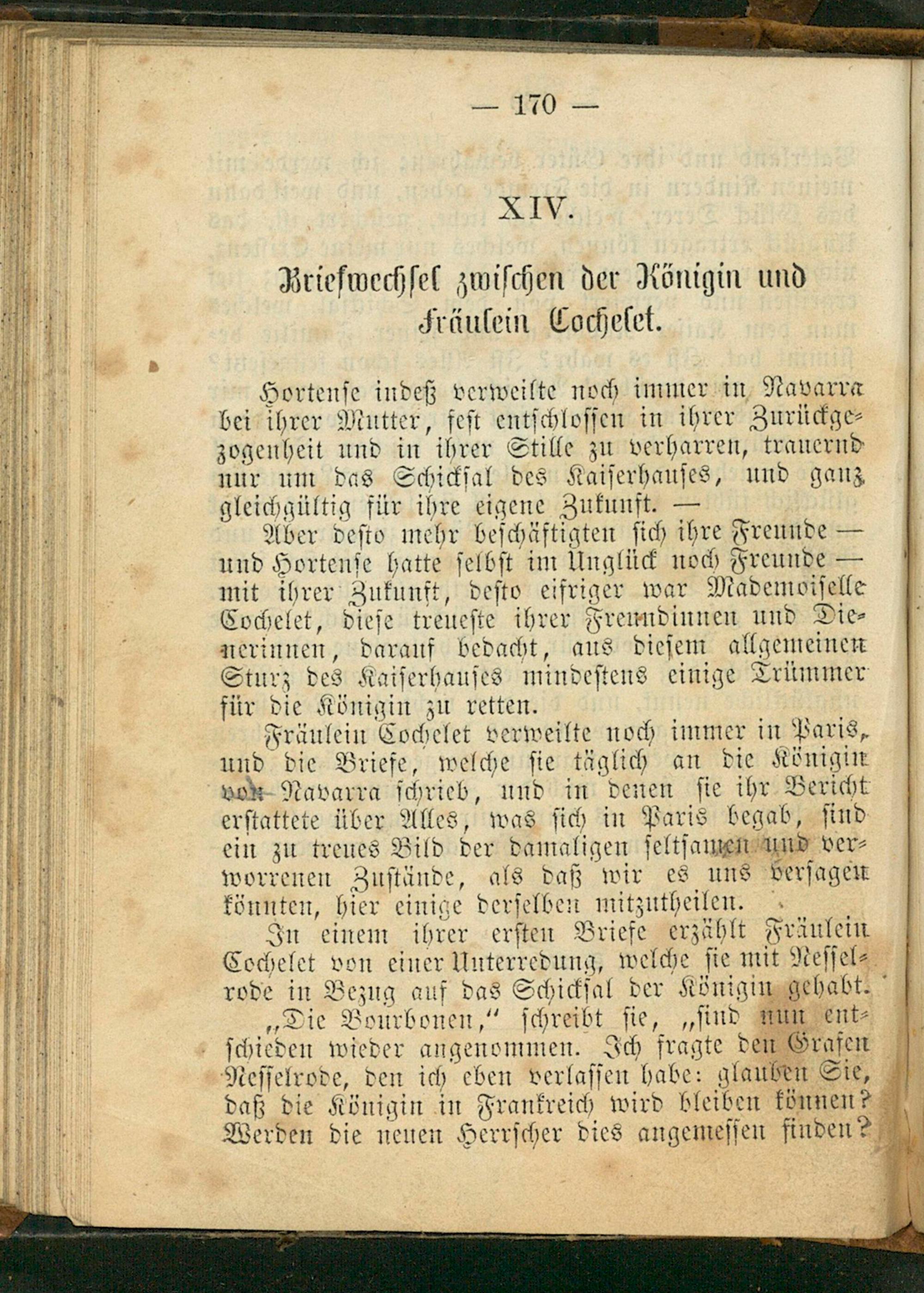 — 170 —

XIV.

Briefwechsel zwischen der Königin und Fräulein Cochelet.

Hortense indeß verweilte noch immer in Navarra bei ihrer Mutter, fest entschlossen in ihrer Zurückgezogenheit und in ihrer Stille zu verharren, trauernd nur um das Schicksal des Kaiserhauses, und ganz gleichgültig für ihre eigene Zukunft. —

Aber desto mehr beschäftigten sich ihre Freunde — und Hortense hatte selbst im Unglück noch Freunde — mit ihrer Zukunft, desto eifriger war Mademoiselle Cochelet, diese treueste ihrer Freundinnen und Dienerinnen, darauf bedacht, aus diesem allgemeinen Sturz des Kaiserhauses mindestens einige Trümmer für die Königin zu retten.

Fräulein Cochelet verweilte noch immer in Paris, und die Briefe, welche sie täglich an die Königin von Navarra schrieb, und in denen sie ihr Bericht erstattete über Alles, was sich in Paris begab, sind ein zu treues Bild der damaligen seltsamen und verworrenen Zustände, als daß wir es uns versagen könnten, hier einige derselben mitzutheilen.

In einem ihrer ersten Briefe erzählt Fräulein Cochelet von einer Unterredung, welche sie mit Nesselrode in Bezug auf das Schicksal der Königin gehabt.

„Die Bourbonen," schreibt sie, „sind nun entschieden wieder angenommen. Ich fragte den Grafen Nesselrode, den ich eben verlassen habe: glauben Sie, daß die Königin in Frankreich wird bleiben können? Werden die neuen Herrscher dies angemessen finden?